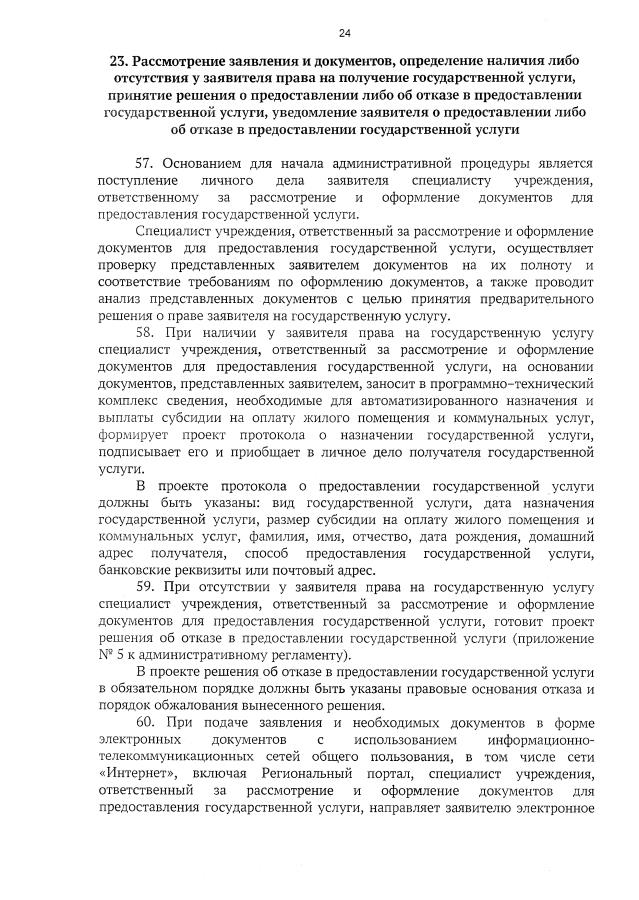 24

23. Рассмотрение заявления и документов, определение наличия либо отсутствия у заявителя права на получение государственной услуги, принятие решения о предоставлении либо об отказе в предоставлении государственной услуги, уведомление заявителя о предоставлении либо об отказе в предоставлении государственной услуги

57. Основанием для начала административной процедуры является поступление личного дела заявителя специалисту учреждения, ответственному за рассмотрение и оформление документов для предоставления государственной услуги.

Специалист учреждения, ответственный за рассмотрение и оформление документов для предоставления государственной услуги, осуществляет проверку представленных заявителем документов на их полноту и соответствие требованиям по оформлению документов, а также проводит анализ представленных документов с целью принятия предварительного решения о праве заявителя на государственную услугу.

58. При наличии у заявителя права на государственную услугу специалист учреждения, ответственный за рассмотрение и оформление документов для предоставления государственной услуги, на основании документов, представленных заявителем, заносит в программно-технический комплекс сведения, необходимые для автоматизированного назначения и выплаты субсидии на оплату жилого помещения и коммунальных услуг, формирует проект протокола о назначении государственной услуги, подписывает его и приобщает в личное дело получателя государственной услуги.

В проекте протокола о предоставлении государственной услуги должны быть указаны: вид государственной услуги, дата назначения государственной услуги, размер субсидии на оплату жилого помещения и коммунальных услуг, фамилия, имя, отчество, дата рождения, домашний адрес получателя, способ предоставления государственной услуги, банковские реквизиты или почтовый адрес.

59. При отсутствии у заявителя права на государственную услугу специалист учреждения, ответственный за рассмотрение и оформление документов для предоставления государственной услуги, готовит проект решения об отказе в предоставлении государственной услуги (приложение № 5 к административному регламенту).

В проекте решения об отказе в предоставлении государственной услуги в обязательном порядке должны быть указаны правовые основания отказа и порядок обжалования вынесенного решения.

60. При подаче заявления и необходимых документов в форме электронных документов с использованием информационно-телекоммуникационных сетей общего пользования, в том числе сети «Интернет», включая Региональный портал, специалист учреждения, ответственный за рассмотрение и оформление документов для предоставления государственной услуги, направляет заявителю электронное